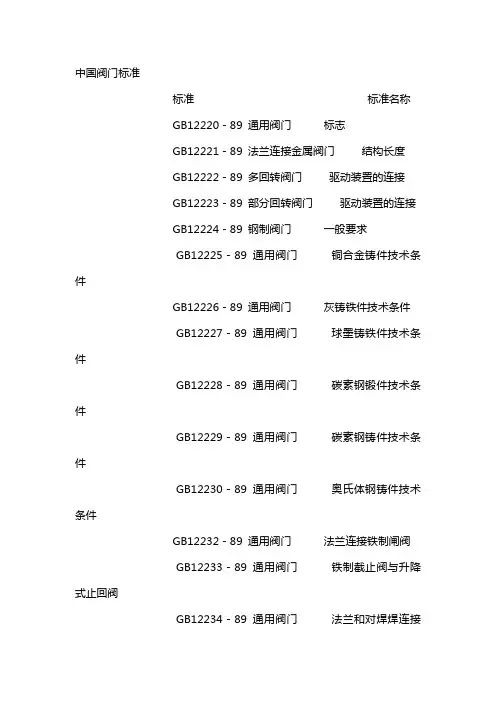 中国阀门标准

标准　　　　　　　　　　　　　　　标准名称

GB12220 - 89 通用阀门　　　标志

GB12221 - 89 法兰连接金属阀门　　结构长度

GB12222 - 89 多回转阀门　　驱动装置的连接

GB12223 - 89 部分回转阀门　　驱动装置的连接

GB12224 - 89 钢制阀门　　一般要求

GB12225 - 89 通用阀门　　铜合金铸件技术条件

GB12226 - 89 通用阀门　　灰铸铁件技术条件

GB12227 - 89 通用阀门　　球墨铸铁件技术条件

GB12228 - 89 通用阀门　　碳素钢锻件技术条件

GB12229 - 89 通用阀门　　碳素钢铸件技术条件

GB12230 - 89 通用阀门　　奥氏体钢铸件技术条件

GB12232 - 89 通用阀门　　法兰连接铁制闸阀

GB12233 - 89 通用阀门　　铁制截止阀与升降式止回阀

GB12234 - 89 通用阀门　　法兰和对焊焊连接